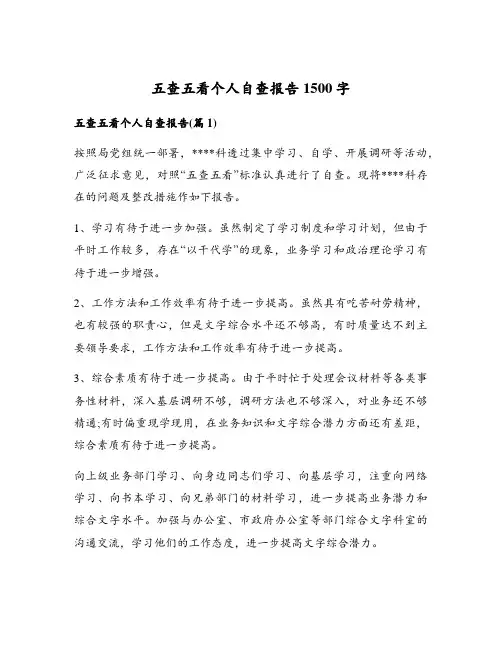 五查五看个人自查报告1500字

五查五看个人自查报告(篇1)

按照局党组统一部署，****科透过集中学习、自学、开展调研等活动，广泛征求意见，对照“五查五看”标准认真进行了自查。现将****科存在的问题及整改措施作如下报告。

1、学习有待于进一步加强。虽然制定了学习制度和学习计划，但由于平时工作较多，存在“以干代学”的现象，业务学习和政治理论学习有待于进一步增强。

2、工作方法和工作效率有待于进一步提高。虽然具有吃苦耐劳精神，也有较强的职责心，但是文字综合水平还不够高，有时质量达不到主要领导要求，工作方法和工作效率有待于进一步提高。

3、综合素质有待于进一步提高。由于平时忙于处理会议材料等各类事务性材料，深入基层调研不够，调研方法也不够深入，对业务还不够精通;有时偏重现学现用，在业务知识和文字综合潜力方面还有差距，综合素质有待于进一步提高。

向上级业务部门学习、向身边同志们学习、向基层学习，注重向网络学习、向书本学习、向兄弟部门的材料学习，进一步提高业务潜力和综合文字水平。加强与办公室、市政府办公室等部门综合文字科室的沟通交流，学习他们的工作态度，进一步提高文字综合潜力。